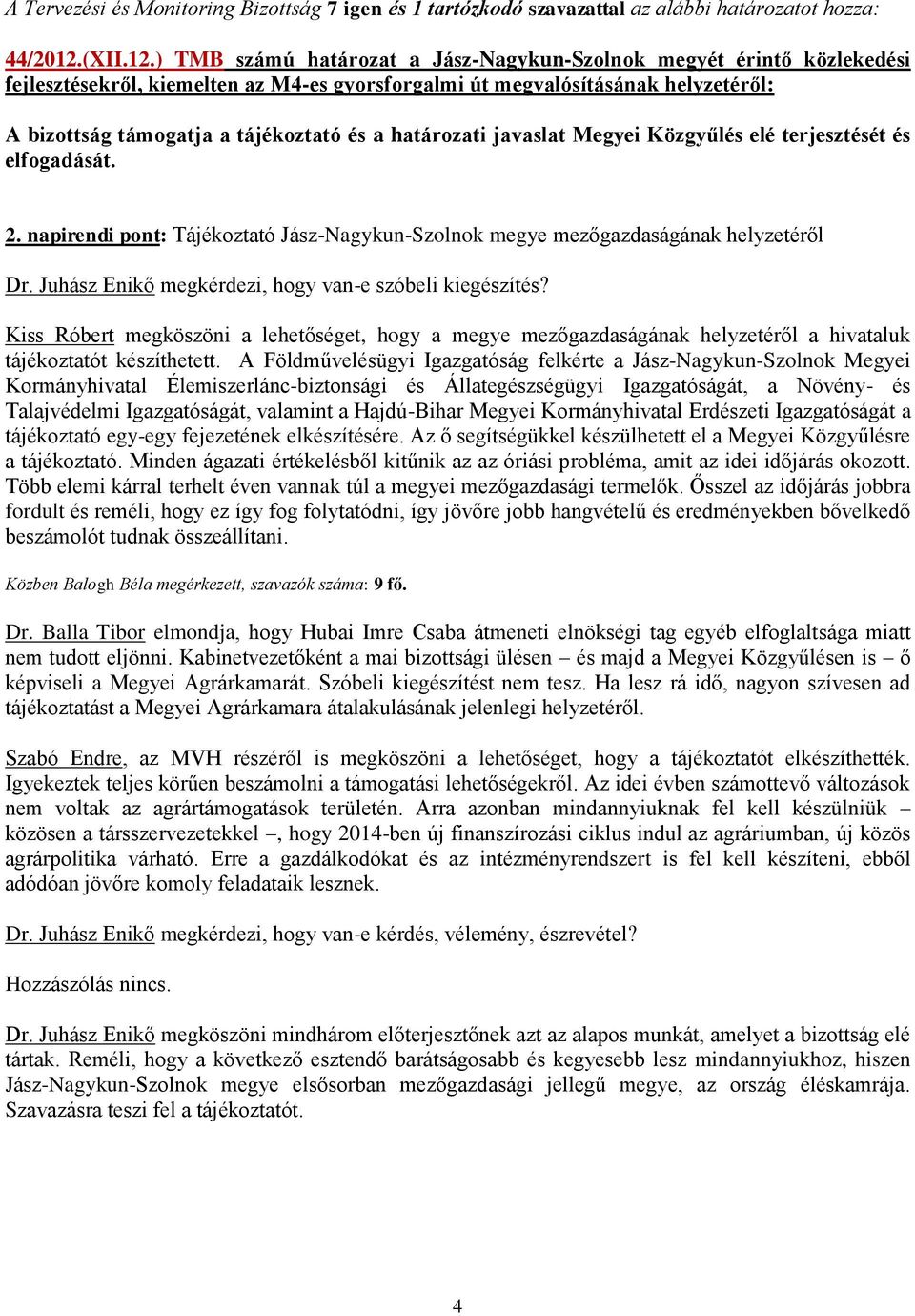 A Tervezési és Monitoring Bizottság 7 igen és 1 tartózkodó szavazattal az alábbi határozatot hozza:

44/2012.(XII.12.) TMB számú határozat a Jász-Nagykun-Szolnok megyét érintő közlekedési fejlesztésekről, kiemelten az M4-es gyorsforgalmi út megvalósításának helyzetéről:

A bizottság támogatja a tájékoztató és a határozati javaslat Megyei Közgyűlés elé terjesztését és elfogadását.

2. napirendi pont: Tájékoztató Jász-Nagykun-Szolnok megye mezőgazdaságának helyzetéről

Dr. Juhász Enikő megkérdezi, hogy van-e szóbeli kiegészítés?

Kiss Róbert megköszöni a lehetőséget, hogy a megye mezőgazdaságának helyzetéről a hivataluk tájékoztatót készíthetett. A Földművelésügyi Igazgatóság felkérte a Jász-Nagykun-Szolnok Megyei Kormányhivatal Élemiszerlánc-biztonsági és Állategészségügyi Igazgatóságát, a Növény- és Talajvédelmi Igazgatóságát, valamint a Hajdú-Bihar Megyei Kormányhivatal Erdészeti Igazgatóságát a tájékoztató egy-egy fejezetének elkészítésére. Az ő segítségükkel készülhetett el a Megyei Közgyűlésre a tájékoztató. Minden ágazati értékelésből kitűnik az az óriási probléma, amit az idei időjárás okozott. Több elemi kárral terhelt éven vannak túl a megyei mezőgazdasági termelők. Ősszel az időjárás jobbra fordult és reméli, hogy ez így fog folytatódni, így jövőre jobb hangvételű és eredményekben bővelkedő beszámolót tudnak összeállítani.

Közben Balogh Béla megérkezett, szavazók száma: 9 fő.

Dr. Balla Tibor elmondja, hogy Hubai Imre Csaba átmeneti elnökségi tag egyéb elfoglaltsága miatt nem tudott eljönni. Kabinetvezetőként a mai bizottsági ülésen – és majd a Megyei Közgyűlésen is – ő képviseli a Megyei Agrárkamarát. Szóbeli kiegészítést nem tesz. Ha lesz rá idő, nagyon szívesen ad tájékoztatást a Megyei Agrárkamara átalakulásának jelenlegi helyzetéről.

Szabó Endre, az MVH részéről is megköszöni a lehetőséget, hogy a tájékoztatót elkészíthették. Igyekeztek teljes körűen beszámolni a támogatási lehetőségekről. Az idei évben számottevő változások nem voltak az agrártámogatások területén. Arra azonban mindannyiuknak fel kell készülniük – közösen a társszervezetekkel –, hogy 2014-ben új finanszírozási ciklus indul az agráriumban, új közös agrárpolitika várható. Erre a gazdálkodókat és az intézményrendszert is fel kell készíteni, ebből adódóan jövőre komoly feladataik lesznek.

Dr. Juhász Enikő megkérdezi, hogy van-e kérdés, vélemény, észrevétel?

Hozzászólás nincs.

Dr. Juhász Enikő megköszöni mindhárom előterjesztőnek azt az alapos munkát, amelyet a bizottság elé tártak. Reméli, hogy a következő esztendő barátságosabb és kegyesebb lesz mindannyiukhoz, hiszen Jász-Nagykun-Szolnok megye elsősorban mezőgazdasági jellegű megye, az ország éléskamrája. Szavazásra teszi fel a tájékoztatót.

4